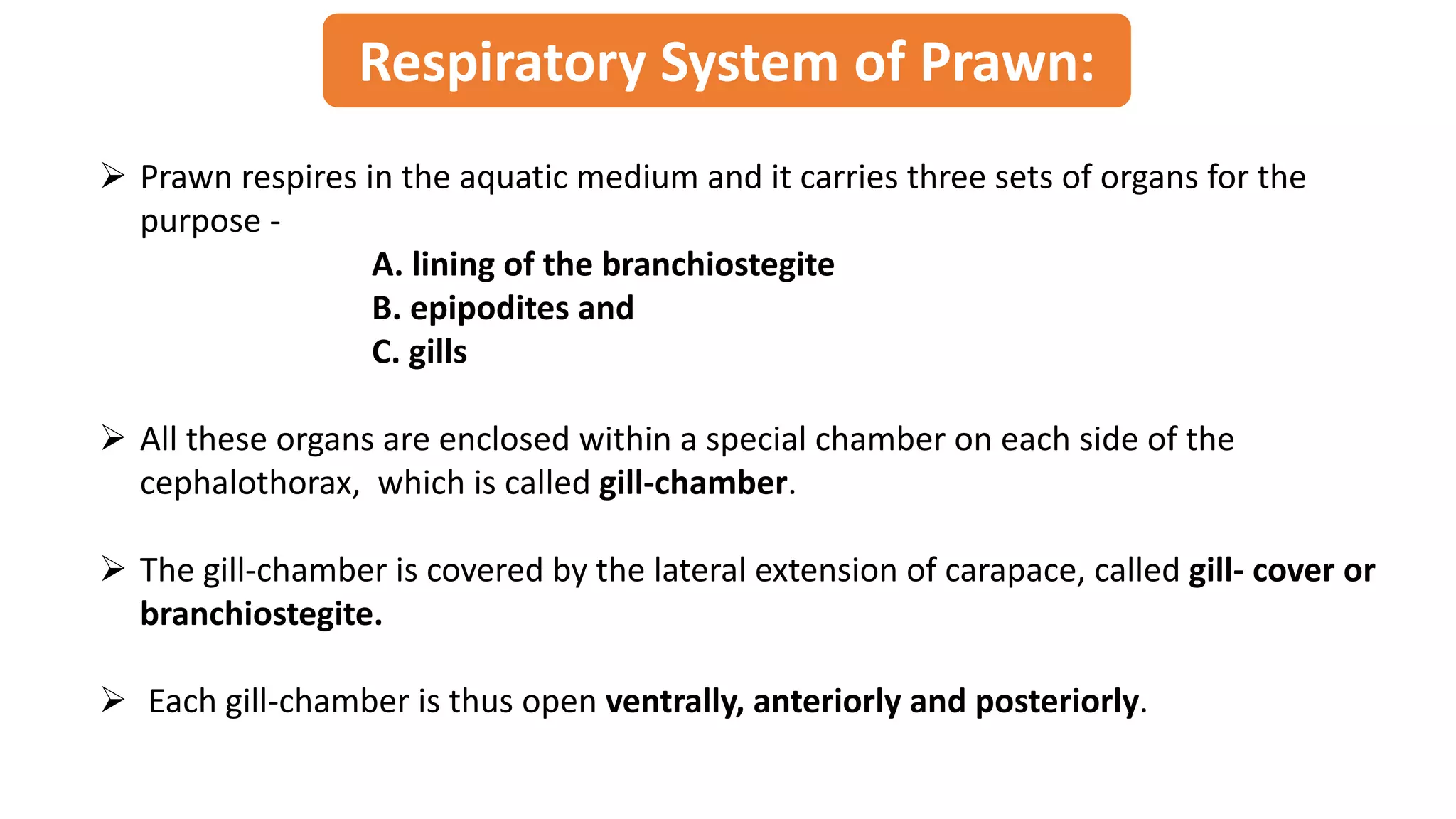 Respiratory System of Prawn:

➢ Prawn respires in the aquatic medium and it carries three sets of organs for the purpose -

A. lining of the branchiostegite
B. epipodites and
C. gills

➢ All these organs are enclosed within a special chamber on each side of the cephalothorax, which is called gill-chamber.

➢ The gill-chamber is covered by the lateral extension of carapace, called gill- cover or branchiostegite.

➢ Each gill-chamber is thus open ventrally, anteriorly and posteriorly.